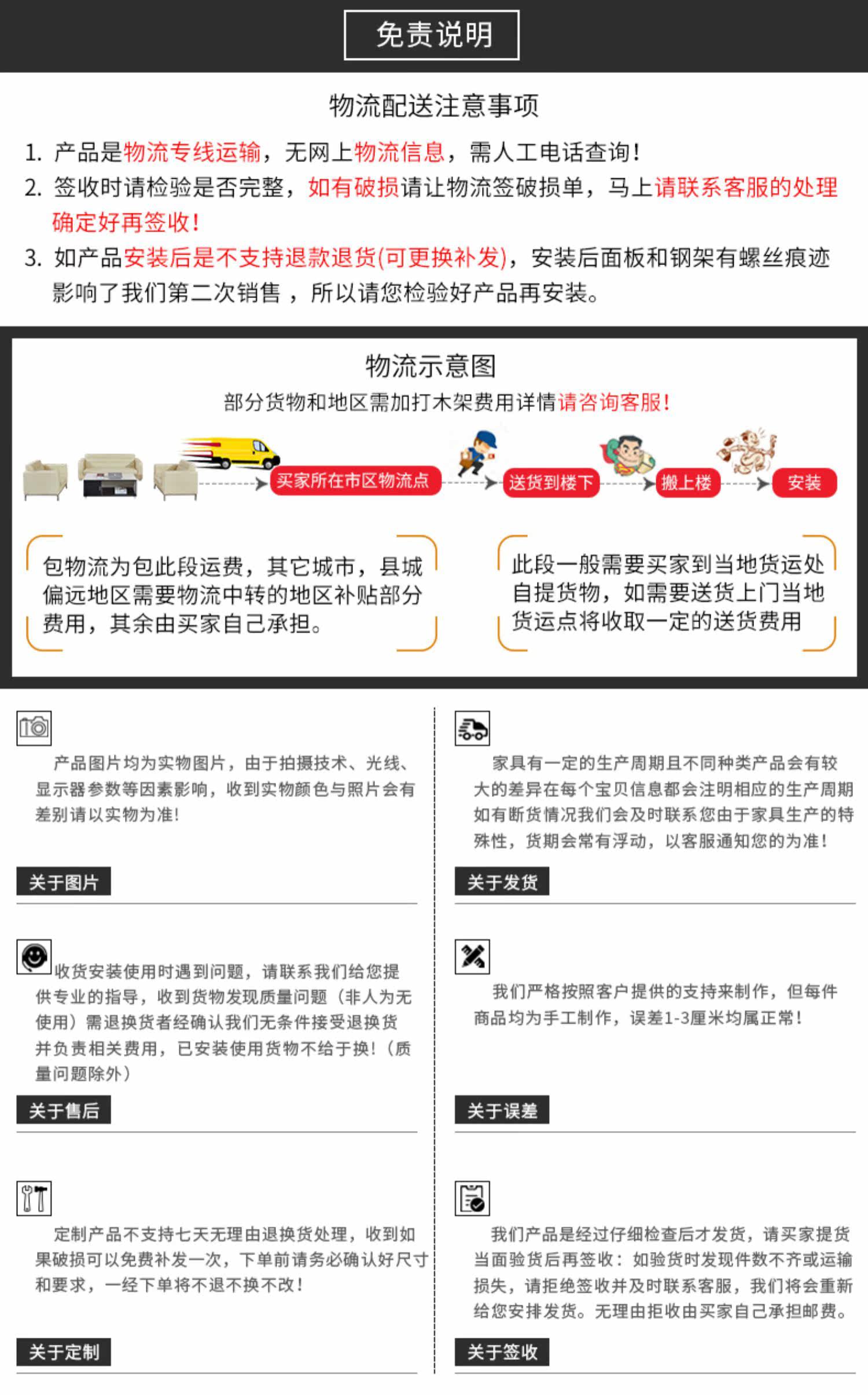 免责说明

物流配送注意事项

1. 产品是物流专线运输，无网上物流信息，需人工电话查询！

2. 签收时请检验是否完整，如有破损请让物流签破损单，马上请联系客服的处理确定好再签收！

3. 如产品安装后是不支持退款退货(可更换补发)，安装后面板和钢架有螺丝痕迹影响了我们第二次销售 ，所以请您检验好产品再安装。

物流示意图

部分货物和地区需加打木架费用详情请咨询客服！

买家所在市区物流点

送货到楼下

搬上楼

安装

包物流为包此段运费，其它城市，县城偏远地区需要物流中转的地区补贴部分费用，其余由买家自己承担。

此段一般需要买家到当地货运处自提货物，如需要送货上门当地货运点将收取一定的送货费用

产品图片均为实物图片，由于拍摄技术、光线、显示器参数等因素影响，收到实物颜色与照片会有差别请以实物为准！

关于图片

收货安装使用时遇到问题，请联系我们给您提供专业的指导，收到货物发现质量问题（非人为无使用）需退换货者经确认我们无条件接受退换货并负责相关费用，已安装使用货物不给于换！（质量问题除外）

关于售后

定制产品不支持七天无理由退换货处理，收到如果破损可以免费补发一次，下单前请务必确认好尺寸和要求，一经下单将不退不换不改！

关于定制

家具有一定的生产周期且不同种类产品会有较大的差异在每个宝贝信息都会注明相应的生产周期如有断货情况我们会及时联系您由于家具生产的特殊性，货期会常有浮动，以客服通知您的为准！

关于发货

我们严格按照客户提供的支持来制作，但每件商品均为手工制作，误差1-3厘米均属正常！

关于误差

我们产品是经过仔细检查后才发货，请买家提货当面验货后再签收：如验货时发现件数不齐或运输损失，请拒绝签收并及时联系客服，我们将会重新给您安排发货。无理由拒收由买家自己承担邮费。

关于签收